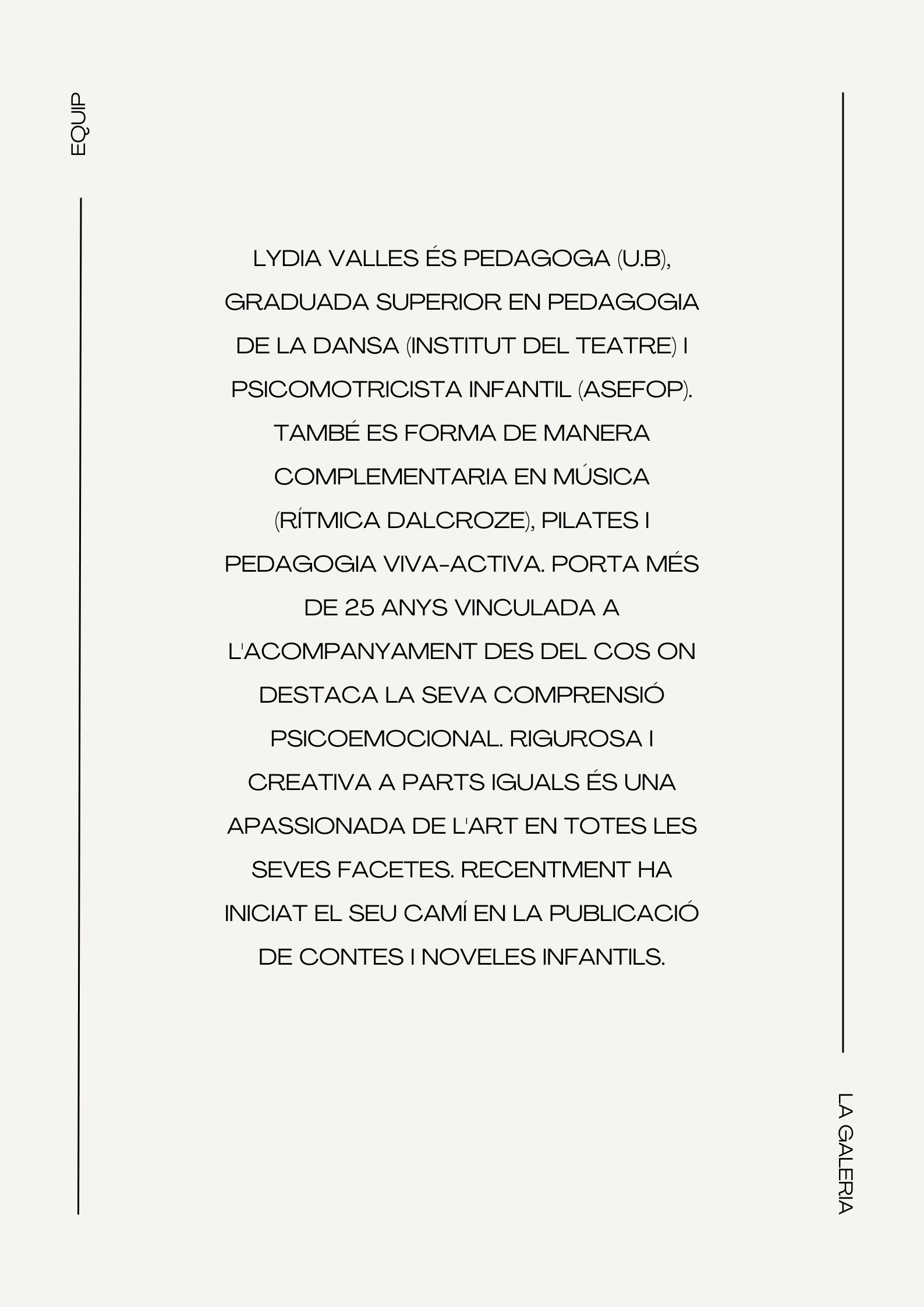 EQUIP

LYDIA VALLES ÉS PEDAGOGA (U.B), GRADUADA SUPERIOR EN PEDAGOGIA DE LA DANSA (INSTITUT DEL TEATRE) I PSICOMOTRICISTA INFANTIL (ASEFOP). TAMBÉ ES FORMA DE MANERA COMPLEMENTARIA EN MÚSICA (RÍTMICA DALCROZE), PILATES I PEDAGOGIA VIVA-ACTIVA. PORTA MÉS DE 25 ANYS VINCULADA A L'ACOMPANYAMENT DES DEL COS ON DESTACA LA SEVA COMPRENSIÓ PSICOEMOCIONAL. RIGUROSA I CREATIVA A PARTS IGUALS ÉS UNA APASSIONADA DE L'ART EN TOTES LES SEVES FACETES. RECENTMENT HA INICIAT EL SEU CAMÍ EN LA PUBLICACIÓ DE CONTES I NOVELES INFANTILS.

LA GALERIA